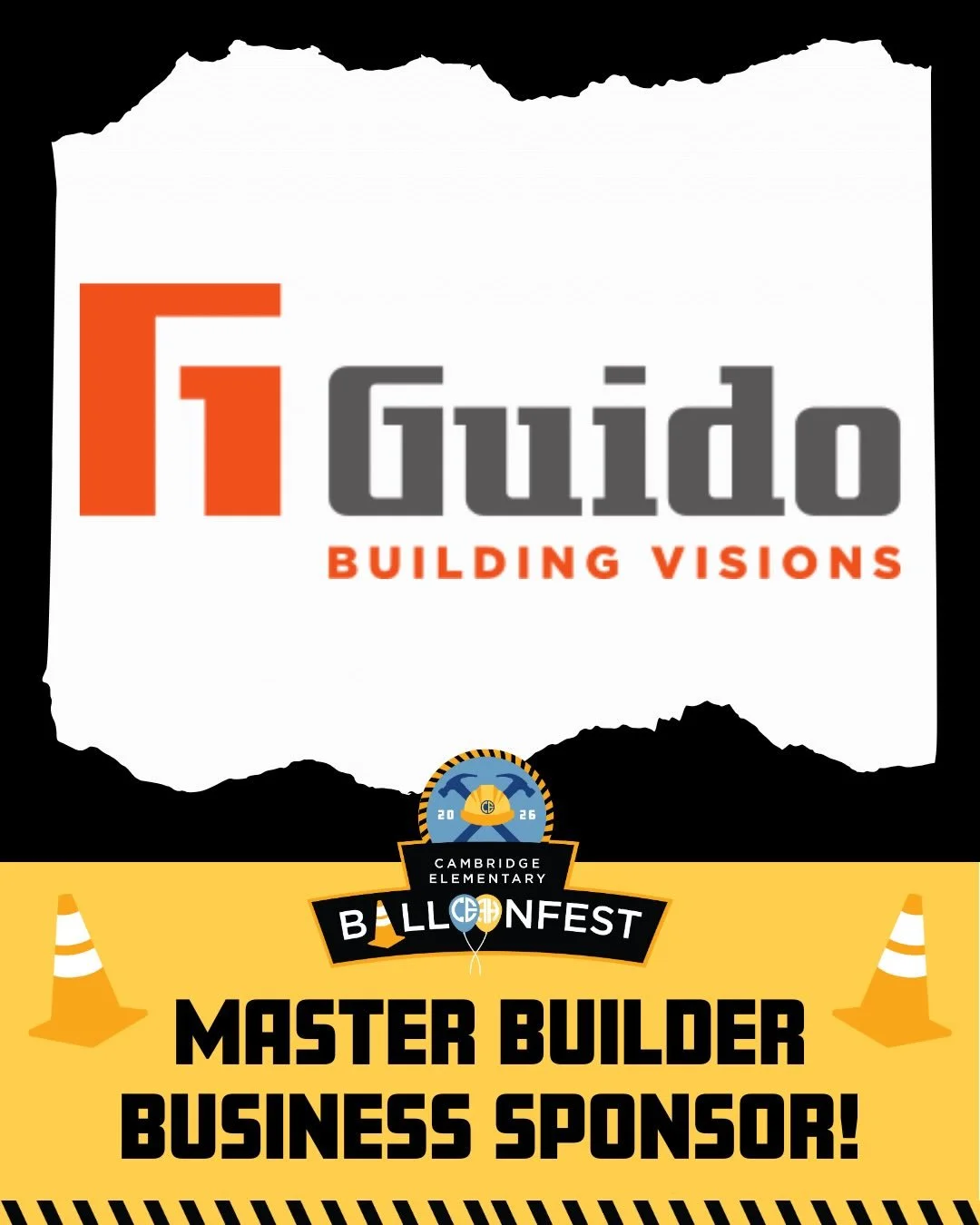 Guido
BUILDING VISIONS

20 26
CAMBRIDGE ELEMENTARY
BALLOONFEST

MASTER BUILDER
BUSINESS SPONSOR!